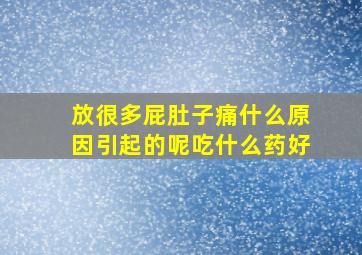 放很多屁肚子痛什么原因引起的呢吃什么药好